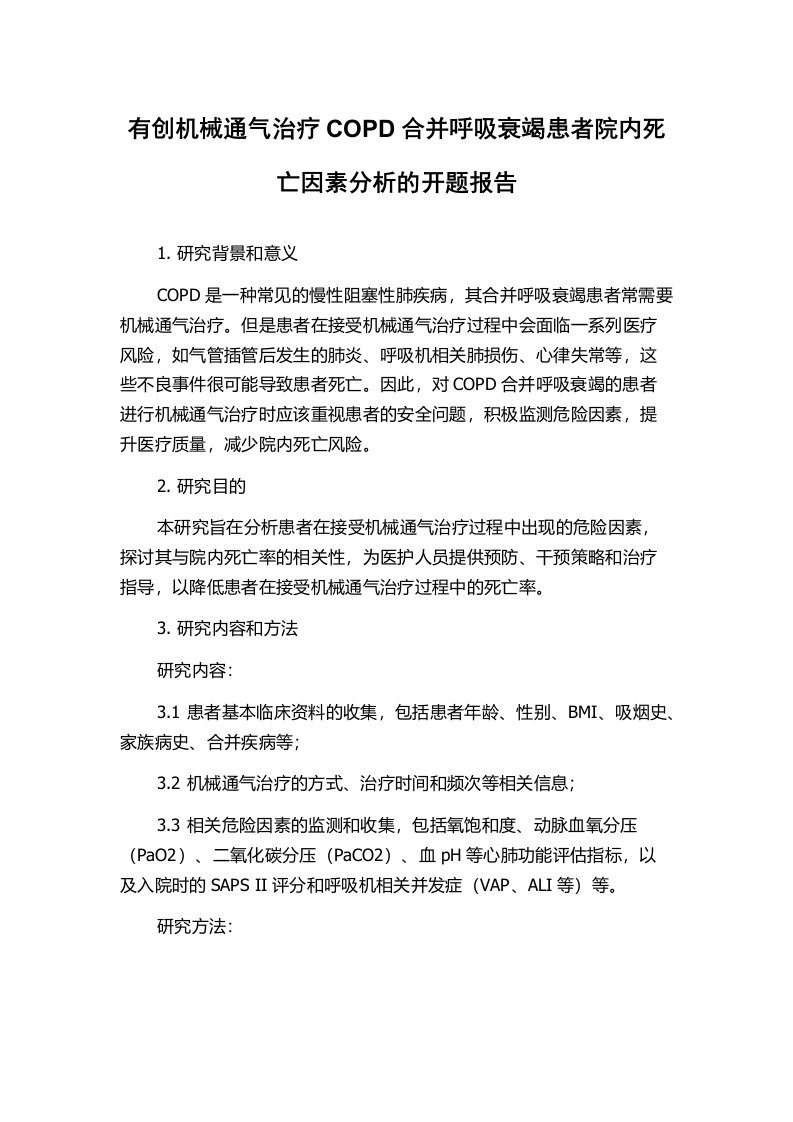 有创机械通气治疗 COPD 合并呼吸衰竭患者院内死亡因素分析的开题报告

1. 研究背景和意义

COPD 是一种常见的慢性阻塞性肺疾病，其合并呼吸衰竭患者常需要机械通气治疗。但是患者在接受机械通气治疗过程中会面临一系列医疗风险，如气管插管后发生的肺炎、呼吸机相关肺损伤、心律失常等，这些不良事件很可能导致患者死亡。因此，对 COPD 合并呼吸衰竭的患者进行机械通气治疗时应该重视患者的安全问题，积极监测危险因素，提升医疗质量，减少院内死亡风险。

2. 研究目的

本研究旨在分析患者在接受机械通气治疗过程中出现的危险因素，探讨其与院内死亡率的相关性，为医护人员提供预防、干预策略和治疗指导，以降低患者在接受机械通气治疗过程中的死亡率。

3. 研究内容和方法

研究内容:

3.1 患者基本临床资料的收集，包括患者年龄、性别、BMI、吸烟史、家族病史、合并疾病等;

3.2 机械通气治疗的方式、治疗时间和频次等相关信息;

3.3 相关危险因素的监测和收集，包括氧饱和度、动脉血氧分压（PaO2）、二氧化碳分压（PaCO2）、血 pH 等心肺功能评估指标，以及入院时的 SAPS II 评分和呼吸机相关并发症（VAP、ALI 等）等。

研究方法: